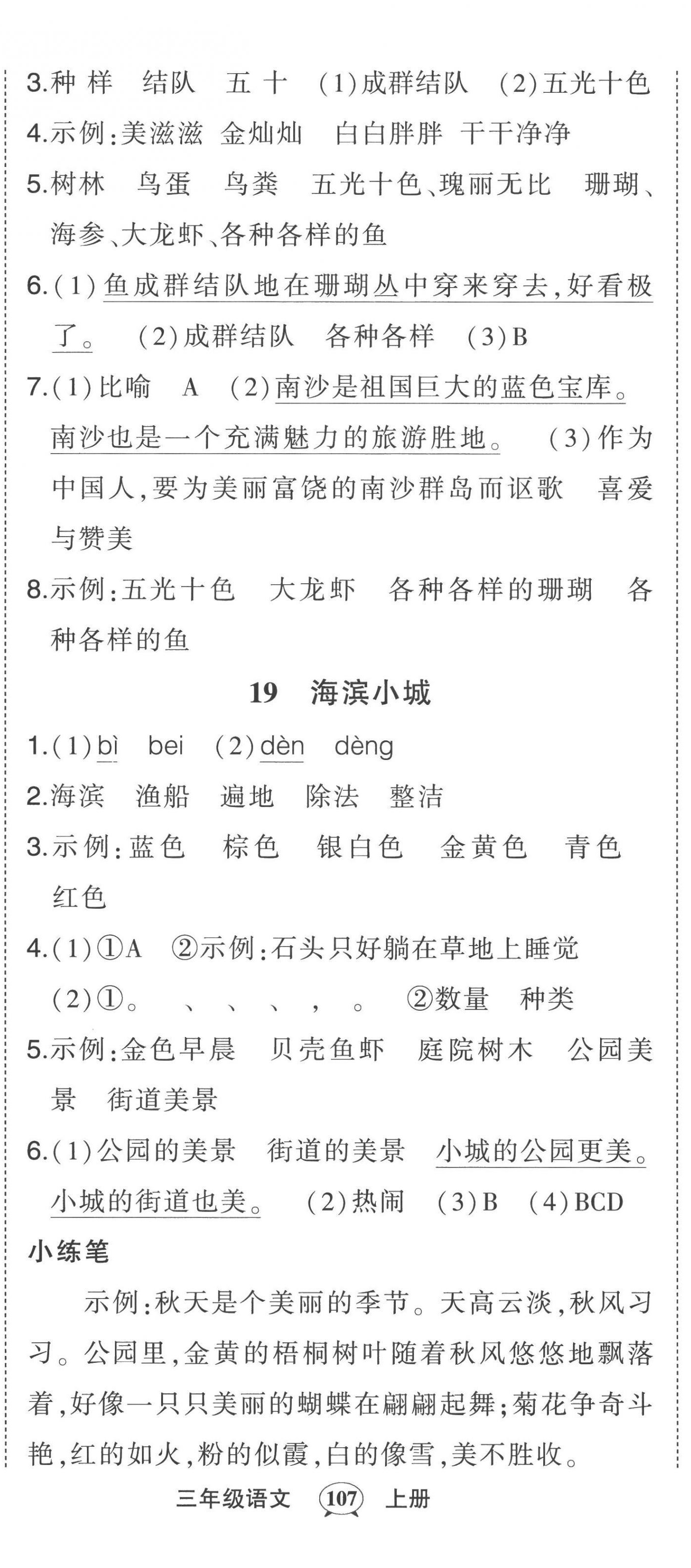 3.种 样　结队　五 十　(1)成群结队　(2)五光十色

4.示例:美滋滋　金灿灿　白白胖胖　干干净净

5.树林　鸟蛋　鸟粪　五光十色、瑰丽无比　珊瑚、海参、大龙虾、各种各样的鱼

6.(1)鱼成群结队地在珊瑚丛中穿来穿去,好看极了。　(2)成群结队　各种各样　(3)B

7.(1)比喻　A　(2)南沙是祖国巨大的蓝色宝库。南沙也是一个充满魅力的旅游胜地。　(3)作为中国人,要为美丽富饶的南沙群岛而讴歌　喜爱与赞美

8.示例:五光十色　大龙虾　各种各样的珊瑚　各种各样的鱼

19　海滨小城

1.(1)bì　bei　(2)dèn　dèng

2.海滨　渔船　遍地　除法　整洁

3.示例:蓝色　棕色　银白色　金黄色　青色　红色

4.(1)①A　②示例:石头只好躺在草地上睡觉
(2)①。　、　、　、　,　。　②数量　种类

5.示例:金色早晨　贝壳鱼虾　庭院树木　公园美景　街道美景

6.(1)公园的美景　街道的美景　小城的公园更美。小城的街道也美。　(2)热闹　(3)B　(4)BCD

小练笔

示例:秋天是个美丽的季节。天高云淡,秋风习习。公园里,金黄的梧桐树叶随着秋风悠悠地飘落着,好像一只只美丽的蝴蝶在翩翩起舞;菊花争奇斗艳,红的如火,粉的似霞,白的像雪,美不胜收。

三年级语文　107　上册